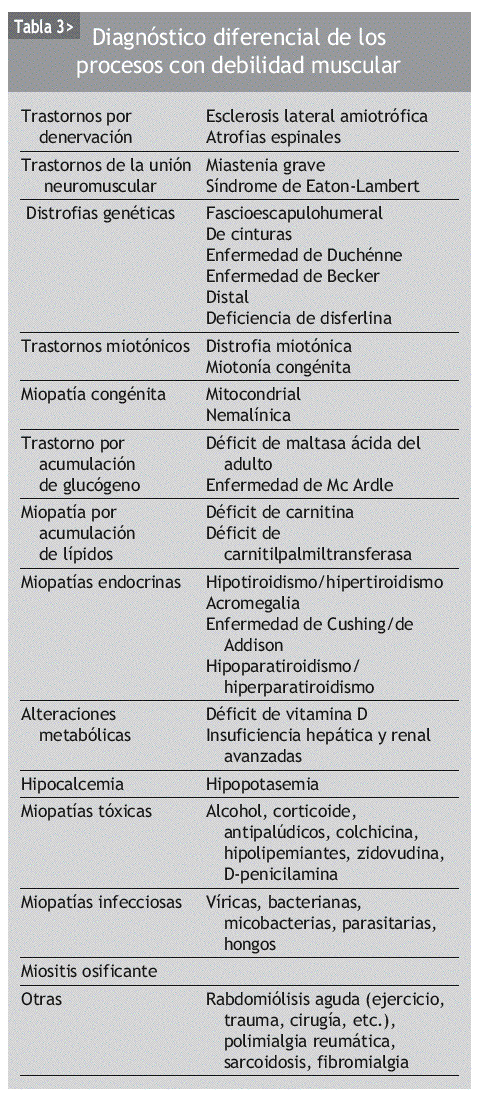 Tabla 3> Diagnóstico diferencial de los procesos con debilidad muscular

| | |
|---|---|
| Trastornos por denervación | Esclerosis lateral amiotrófica<br>Atrofias espinales |
| Trastornos de la unión neuromuscular | Miastenia grave<br>Síndrome de Eaton-Lambert |
| Distrofias genéticas | Fascioescapulohumeral<br>De cinturas<br>Enfermedad de Duchénne<br>Enfermedad de Becker<br>Distal<br>Deficiencia de disferlina |
| Trastornos miotónicos | Distrofia miotónica<br>Miotonía congénita |
| Miopatía congénita | Mitocondrial<br>Nemalínica |
| Trastorno por acumulación de glucógeno | Déficit de maltasa ácida del adulto<br>Enfermedad de Mc Ardle |
| Miopatía por acumulación de lípidos | Déficit de carnitina<br>Déficit de carnitilpalmiltransferasa |
| Miopatías endocrinas | Hipotiroidismo/hipertiroidismo<br>Acromegalia<br>Enfermedad de Cushing/de Addison<br>Hipoparatiroidismo/ hiperparatiroidismo |
| Alteraciones metabólicas | Déficit de vitamina D<br>Insuficiencia hepática y renal avanzadas |
| Hipocalcemia | Hipopotasemia |
| Miopatías tóxicas | Alcohol, corticoide, antipalúdicos, colchicina, hipolipemiantes, zidovudina, D-penicilamina |
| Miopatías infecciosas | Víricas, bacterianas, micobacterias, parasitarias, hongos |
| Miositis osificante | |
| Otras | Rabdomiólisis aguda (ejercicio, trauma, cirugía, etc.), polimialgia reumática, sarcoidosis, fibromialgia |